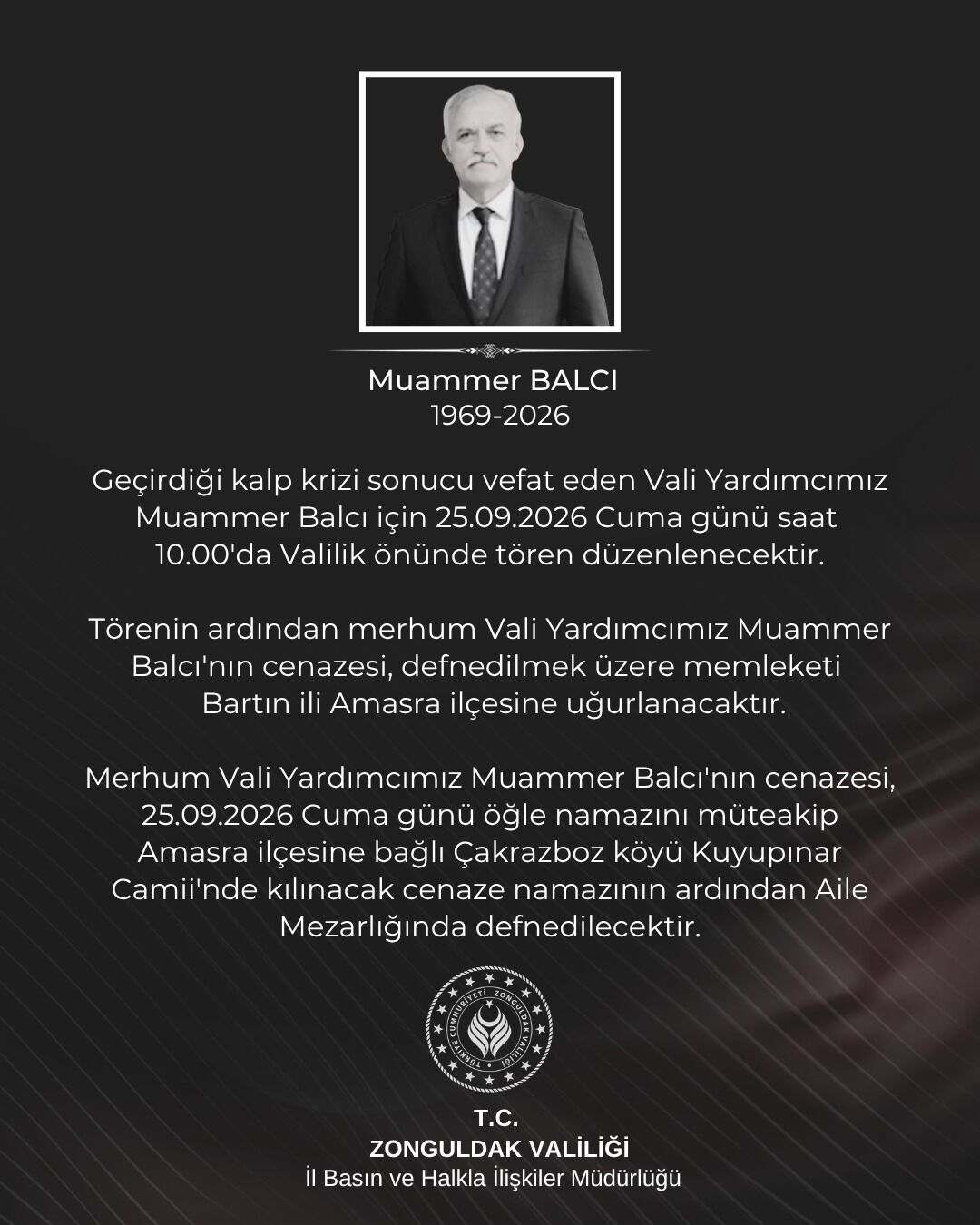 Muammer BALCI
1969-2026

Geçirdiği kalp krizi sonucu vefat eden Vali Yardımcımız Muammer Balcı için 25.09.2026 Cuma günü saat 10.00'da Valilik önünde tören düzenlenecektir.

Törenin ardından merhum Vali Yardımcımız Muammer Balcı'nın cenazesi, defnedilmek üzere memleketi Bartın ili Amasra ilçesine uğurlanacaktır.

Merhum Vali Yardımcımız Muammer Balcı'nın cenazesi, 25.09.2026 Cuma günü öğle namazını müteakip Amasra ilçesine bağlı Çakrazboz köyü Kuyupınar Camii'nde kılınacak cenaze namazının ardından Aile Mezarlığında defnedilecektir.

TÜRKİYE CUMHURİYETİ ZONGULDAK VALİLİĞİ

T.C.
ZONGULDAK VALİLİĞİ
İl Basın ve Halkla İlişkiler Müdürlüğü